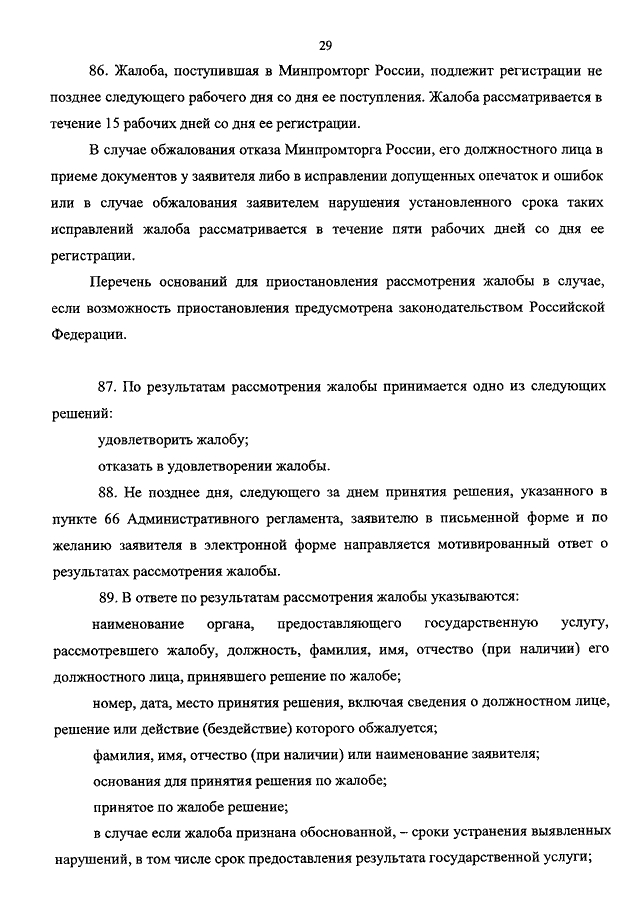 29

86. Жалоба, поступившая в Минпромторг России, подлежит регистрации не позднее следующего рабочего дня со дня ее поступления. Жалоба рассматривается в течение 15 рабочих дней со дня ее регистрации.

В случае обжалования отказа Минпромторга России, его должностного лица в приеме документов у заявителя либо в исправлении допущенных опечаток и ошибок или в случае обжалования заявителем нарушения установленного срока таких исправлений жалоба рассматривается в течение пяти рабочих дней со дня ее регистрации.

Перечень оснований для приостановления рассмотрения жалобы в случае, если возможность приостановления предусмотрена законодательством Российской Федерации.

87. По результатам рассмотрения жалобы принимается одно из следующих решений:

удовлетворить жалобу;

отказать в удовлетворении жалобы.

88. Не позднее дня, следующего за днем принятия решения, указанного в пункте 66 Административного регламента, заявителю в письменной форме и по желанию заявителя в электронной форме направляется мотивированный ответ о результатах рассмотрения жалобы.

89. В ответе по результатам рассмотрения жалобы указываются:

наименование органа, предоставляющего государственную услугу, рассмотревшего жалобу, должность, фамилия, имя, отчество (при наличии) его должностного лица, принявшего решение по жалобе;

номер, дата, место принятия решения, включая сведения о должностном лице, решение или действие (бездействие) которого обжалуется;

фамилия, имя, отчество (при наличии) или наименование заявителя;

основания для принятия решения по жалобе;

принятое по жалобе решение;

в случае если жалоба признана обоснованной, – сроки устранения выявленных нарушений, в том числе срок предоставления результата государственной услуги;